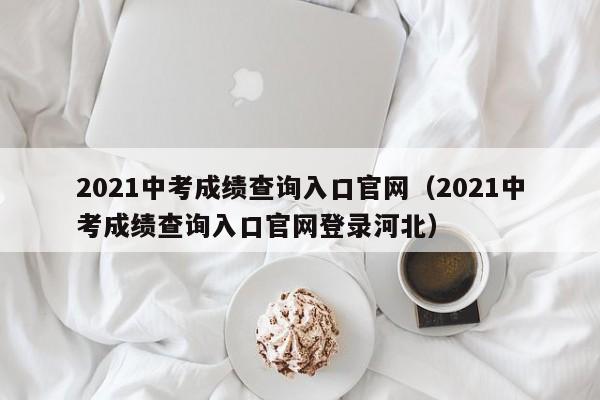 2021中考成绩查询入口官网（2021中考成绩查询入口官网登录河北）